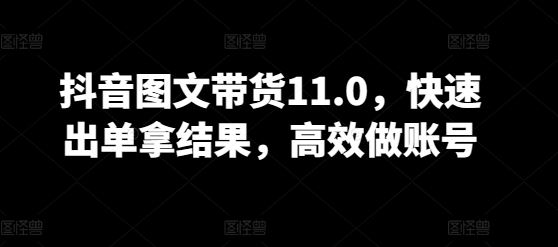 图怪兽 图怪兽 图怪兽

抖音图文带货11.0，快速出单拿结果，高效做账号

图怪兽 图怪兽 图怪兽